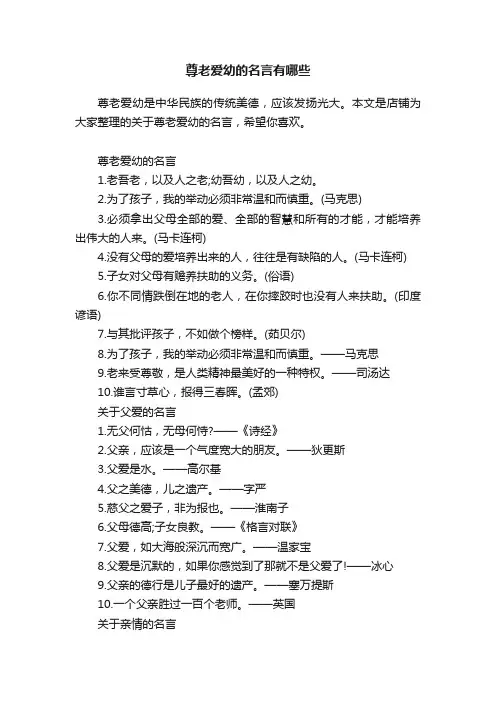 尊老爱幼的名言有哪些

尊老爱幼是中华民族的传统美德，应该发扬光大。本文是店铺为大家整理的关于尊老爱幼的名言，希望你喜欢。

尊老爱幼的名言

1.老吾老，以及人之老;幼吾幼，以及人之幼。

2.为了孩子，我的举动必须非常温和而慎重。(马克思)

3.必须拿出父母全部的爱、全部的智慧和所有的才能，才能培养出伟大的人来。(马卡连柯)

4.没有父母的爱培养出来的人，往往是有缺陷的人。(马卡连柯)

5.子女对父母有赡养扶助的义务。(俗语)

6.你不同情跌倒在地的老人，在你摔跤时也没有人来扶助。(印度谚语)

7.与其批评孩子，不如做个榜样。(茹贝尔)

8.为了孩子，我的举动必须非常温和而慎重。——马克思

9.老来受尊敬，是人类精神最美好的一种特权。——司汤达

10.谁言寸草心，报得三春晖。(孟郊)

关于父爱的名言

1.无父何怙，无母何恃?——《诗经》

2.父亲，应该是一个气度宽大的朋友。——狄更斯

3.父爱是水。——高尔基

4.父之美德，儿之遗产。——字严

5.慈父之爱子，非为报也。——淮南子

6.父母德高;子女良教。——《格言对联》

7.父爱，如大海般深沉而宽广。——温家宝

8.父爱是沉默的，如果你感觉到了那就不是父爱了!——冰心

9.父亲的德行是儿子最好的遗产。——塞万提斯

10.一个父亲胜过一百个老师。——英国

关于亲情的名言